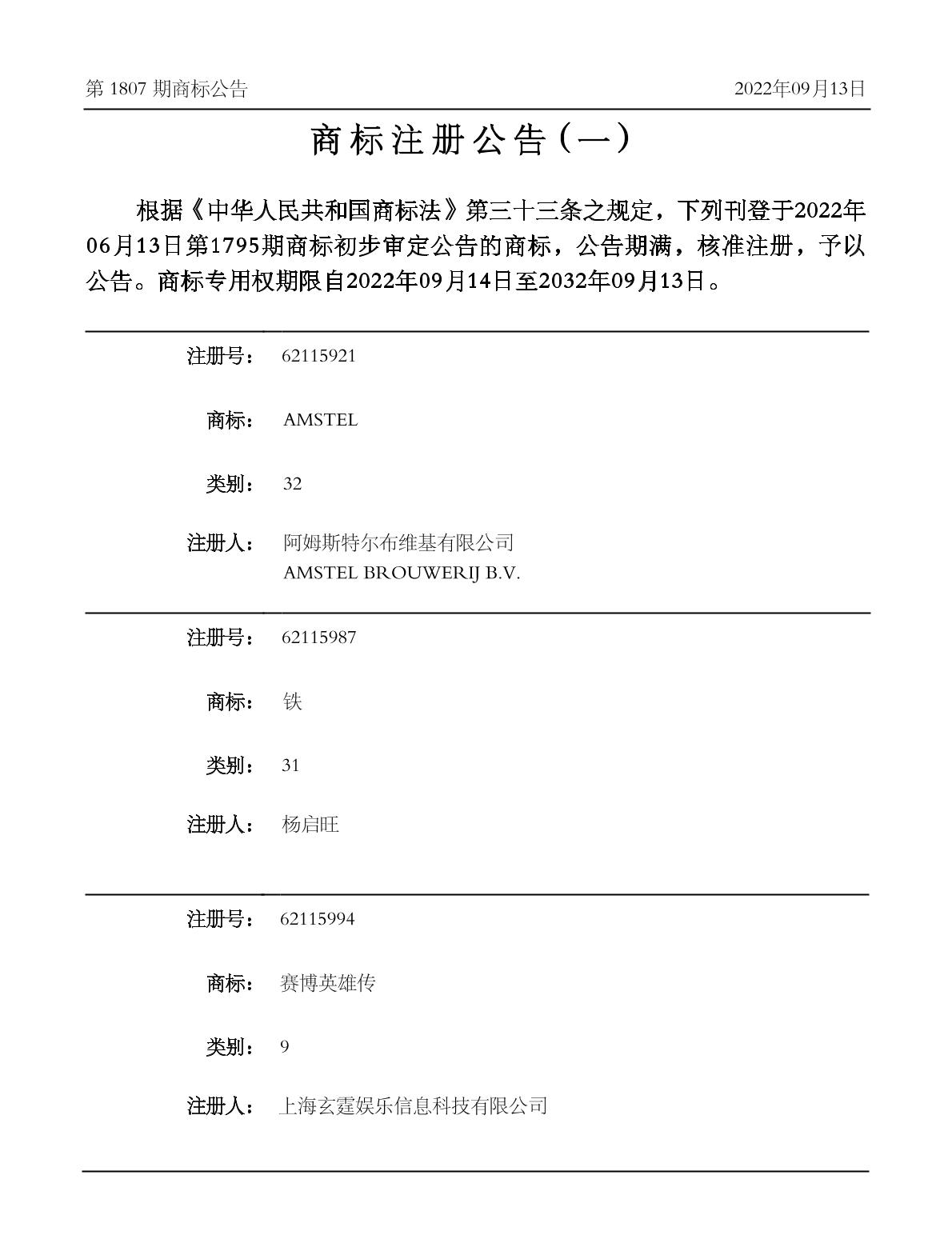 第 1807 期商标公告 2022年09月13日

商标注册公告（一）

根据《中华人民共和国商标法》第三十三条之规定，下列刊登于2022年06月13日第1795期商标初步审定公告的商标，公告期满，核准注册，予以公告。商标专用权期限自2022年09月14日至2032年09月13日。

注册号： 62115921

商标： AMSTEL

类别： 32

注册人： 阿姆斯特尔布维基有限公司
AMSTEL BROUWERIJ B.V.

注册号： 62115987

商标： 铁

类别： 31

注册人： 杨启旺

注册号： 62115994

商标： 赛博英雄传

类别： 9

注册人： 上海玄霆娱乐信息科技有限公司